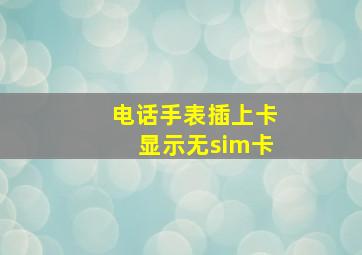 电话手表插上卡
显示无sim卡